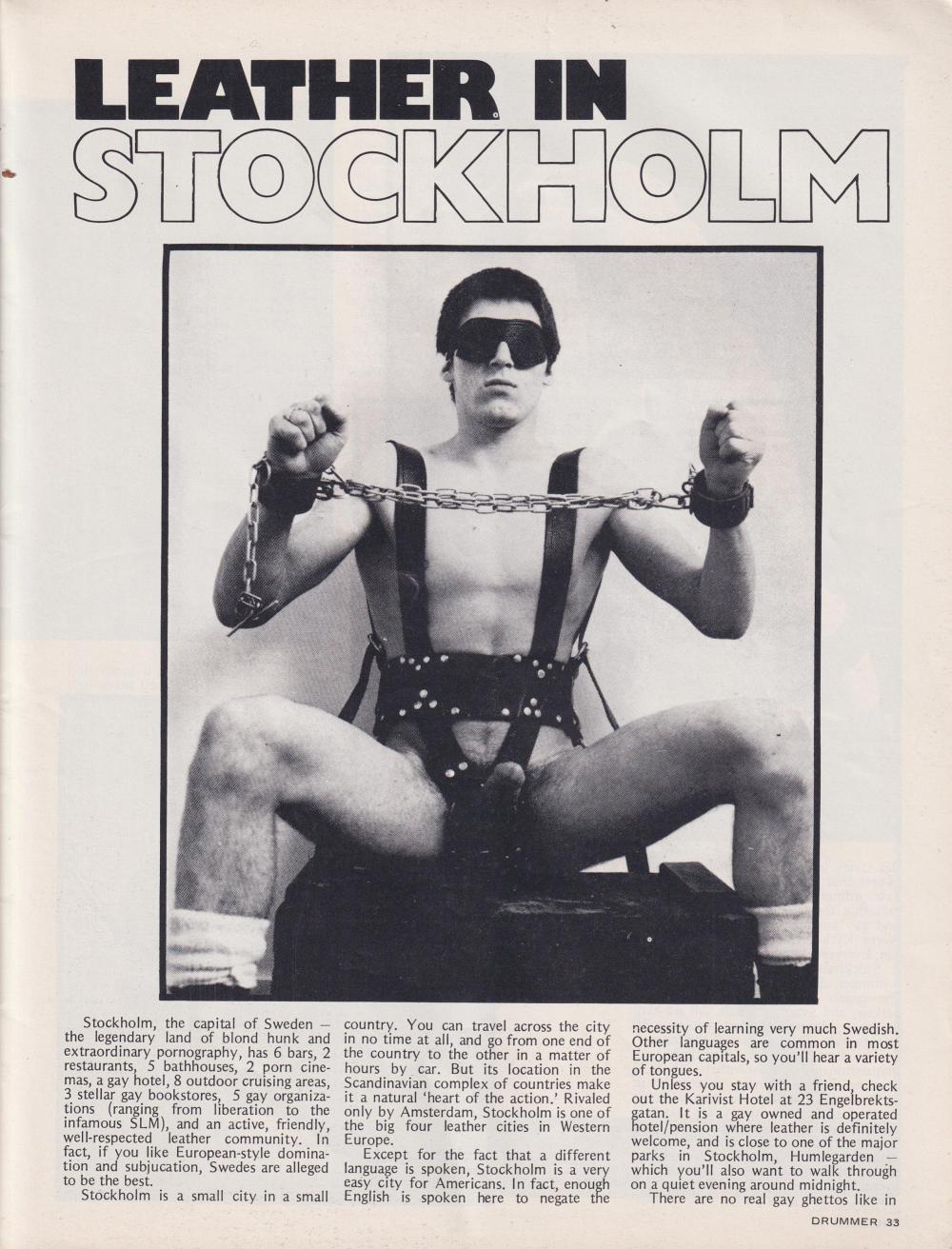 LEATHER IN STOCKHOLM

Stockholm, the capital of Sweden — the legendary land of blond hunk and extraordinary pornography, has 6 bars, 2 restaurants, 5 bathhouses, 2 porn cinemas, a gay hotel, 8 outdoor cruising areas, 3 stellar gay bookstores, 5 gay organizations (ranging from liberation to the infamous SLM), and an active, friendly, well-respected leather community. In fact, if you like European-style domination and subjucation, Swedes are alleged to be the best.

Stockholm is a small city in a small country. You can travel across the city in no time at all, and go from one end of the country to the other in a matter of hours by car. But its location in the Scandinavian complex of countries make it a natural 'heart of the action.' Rivaled only by Amsterdam, Stockholm is one of the big four leather cities in Western Europe.

Except for the fact that a different language is spoken, Stockholm is a very easy city for Americans. In fact, enough English is spoken here to negate the necessity of learning very much Swedish. Other languages are common in most European capitals, so you'll hear a variety of tongues.

Unless you stay with a friend, check out the Karivist Hotel at 23 Engelbrektsgatan. It is a gay owned and operated hotel/pension where leather is definitely welcome, and is close to one of the major parks in Stockholm, Humlegarden — which you'll also want to walk through on a quiet evening around midnight.

There are no real gay ghettos like in

DRUMMER 33